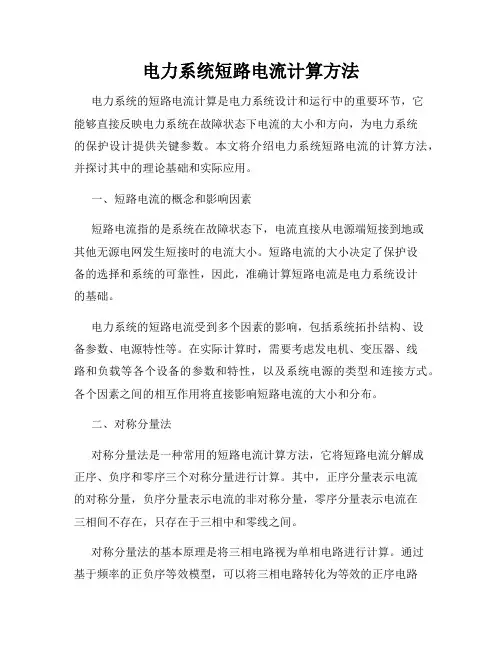 电力系统短路电流计算方法

电力系统的短路电流计算是电力系统设计和运行中的重要环节，它能够直接反映电力系统在故障状态下电流的大小和方向，为电力系统的保护设计提供关键参数。本文将介绍电力系统短路电流的计算方法，并探讨其中的理论基础和实际应用。

一、短路电流的概念和影响因素

短路电流指的是系统在故障状态下，电流直接从电源端短接到地或其他无源电网发生短接时的电流大小。短路电流的大小决定了保护设备的选择和系统的可靠性，因此，准确计算短路电流是电力系统设计的基础。

电力系统的短路电流受到多个因素的影响，包括系统拓扑结构、设备参数、电源特性等。在实际计算时，需要考虑发电机、变压器、线路和负载等各个设备的参数和特性，以及系统电源的类型和连接方式。各个因素之间的相互作用将直接影响短路电流的大小和分布。

二、对称分量法

对称分量法是一种常用的短路电流计算方法，它将短路电流分解成正序、负序和零序三个对称分量进行计算。其中，正序分量表示电流的对称分量，负序分量表示电流的非对称分量，零序分量表示电流在三相间不存在，只存在于三相中和零线之间。

对称分量法的基本原理是将三相电路视为单相电路进行计算。通过基于频率的正负序等效模型，可以将三相电路转化为等效的正序电路